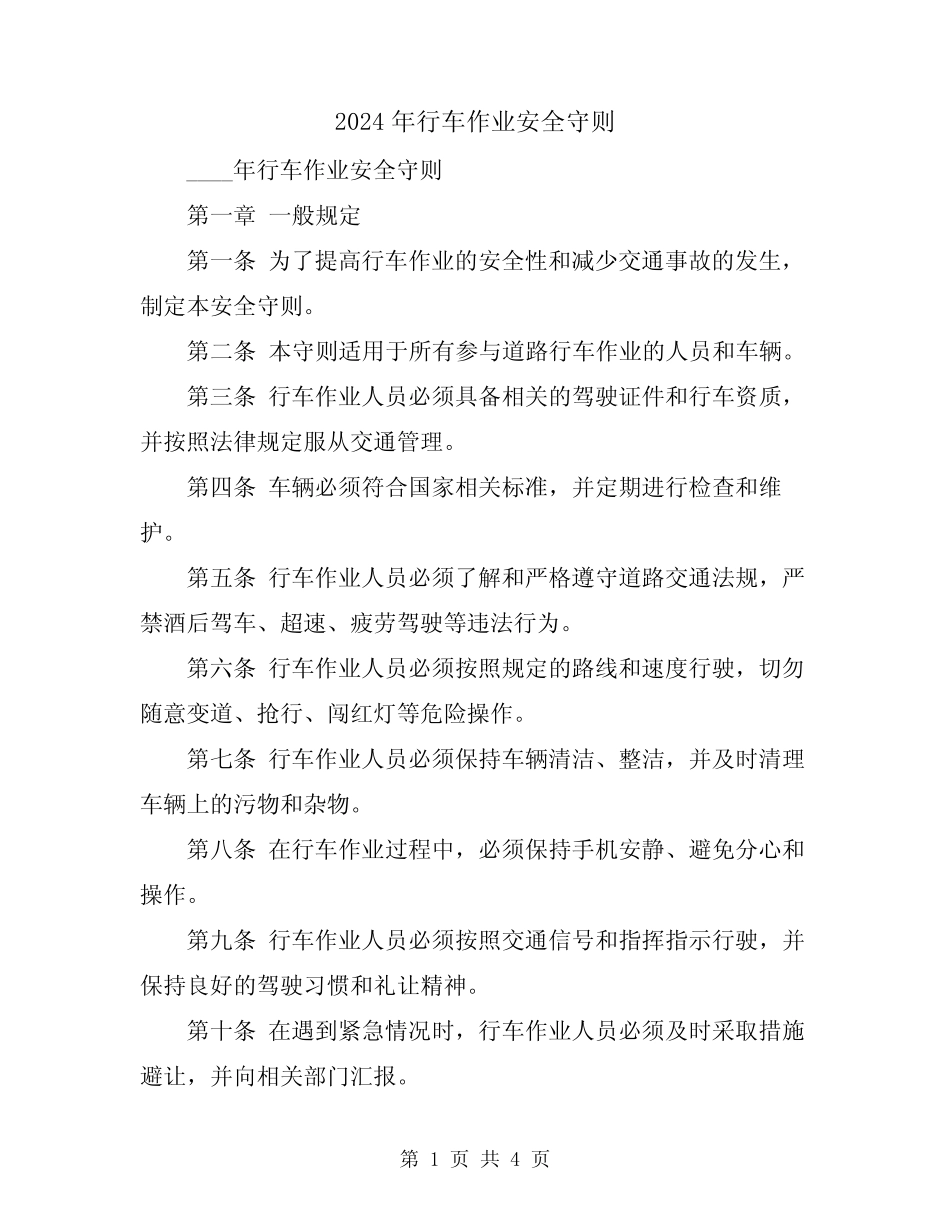 2024 年行车作业安全守则

____年行车作业安全守则

第一章 一般规定

第一条 为了提高行车作业的安全性和减少交通事故的发生，制定本安全守则。

第二条 本守则适用于所有参与道路行车作业的人员和车辆。

第三条 行车作业人员必须具备相关的驾驶证件和行车资质，并按照法律规定服从交通管理。

第四条 车辆必须符合国家相关标准，并定期进行检查和维护。

第五条 行车作业人员必须了解和严格遵守道路交通法规，严禁酒后驾车、超速、疲劳驾驶等违法行为。

第六条 行车作业人员必须按照规定的路线和速度行驶，切勿随意变道、抢行、闯红灯等危险操作。

第七条 行车作业人员必须保持车辆清洁、整洁，并及时清理车辆上的污物和杂物。

第八条 在行车作业过程中，必须保持手机安静、避免分心和操作。

第九条 行车作业人员必须按照交通信号和指挥指示行驶，并保持良好的驾驶习惯和礼让精神。

第十条 在遇到紧急情况时，行车作业人员必须及时采取措施避让，并向相关部门汇报。

第 1 页 共 4 页